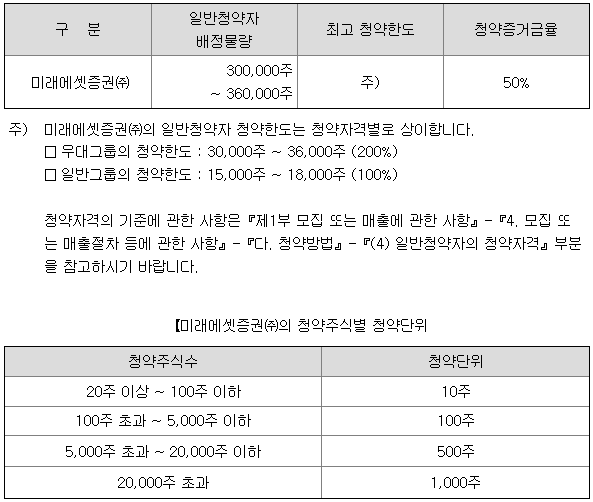 | 구 분 | 일반청약자 배정물량 | 최고 청약한도 | 청약증거금율 |
|---|---|---|---|
| 미래에셋증권㈜ | 300,000주 ~ 360,000주 | 주) | 50% |

주) 미래에셋증권㈜의 일반청약자 청약한도는 청약자격별로 상이합니다.
□ 우대그룹의 청약한도 : 30,000주 ~ 36,000주 (200%)
□ 일반그룹의 청약한도 : 15,000주 ~ 18,000주 (100%)

청약자격의 기준에 관한 사항은 『제1부 모집 또는 매출에 관한 사항』 - 『4. 모집 또는 매출절차 등에 관한 사항』 - 『다. 청약방법』 - 『(4) 일반청약자의 청약자격』 부분을 참고하시기 바랍니다.

【미래에셋증권㈜의 청약주식별 청약단위

| 청약주식수 | 청약단위 |
|---|---|
| 20주 이상 ~ 100주 이하 | 10주 |
| 100주 초과 ~ 5,000주 이하 | 100주 |
| 5,000주 초과 ~ 20,000주 이하 | 500주 |
| 20,000주 초과 | 1,000주 |